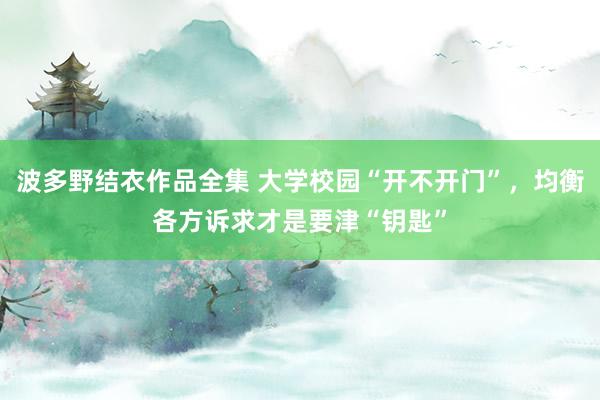 波多野结衣作品全集 大学校园“开不开门”，均衡各方诉求才是要津“钥匙”